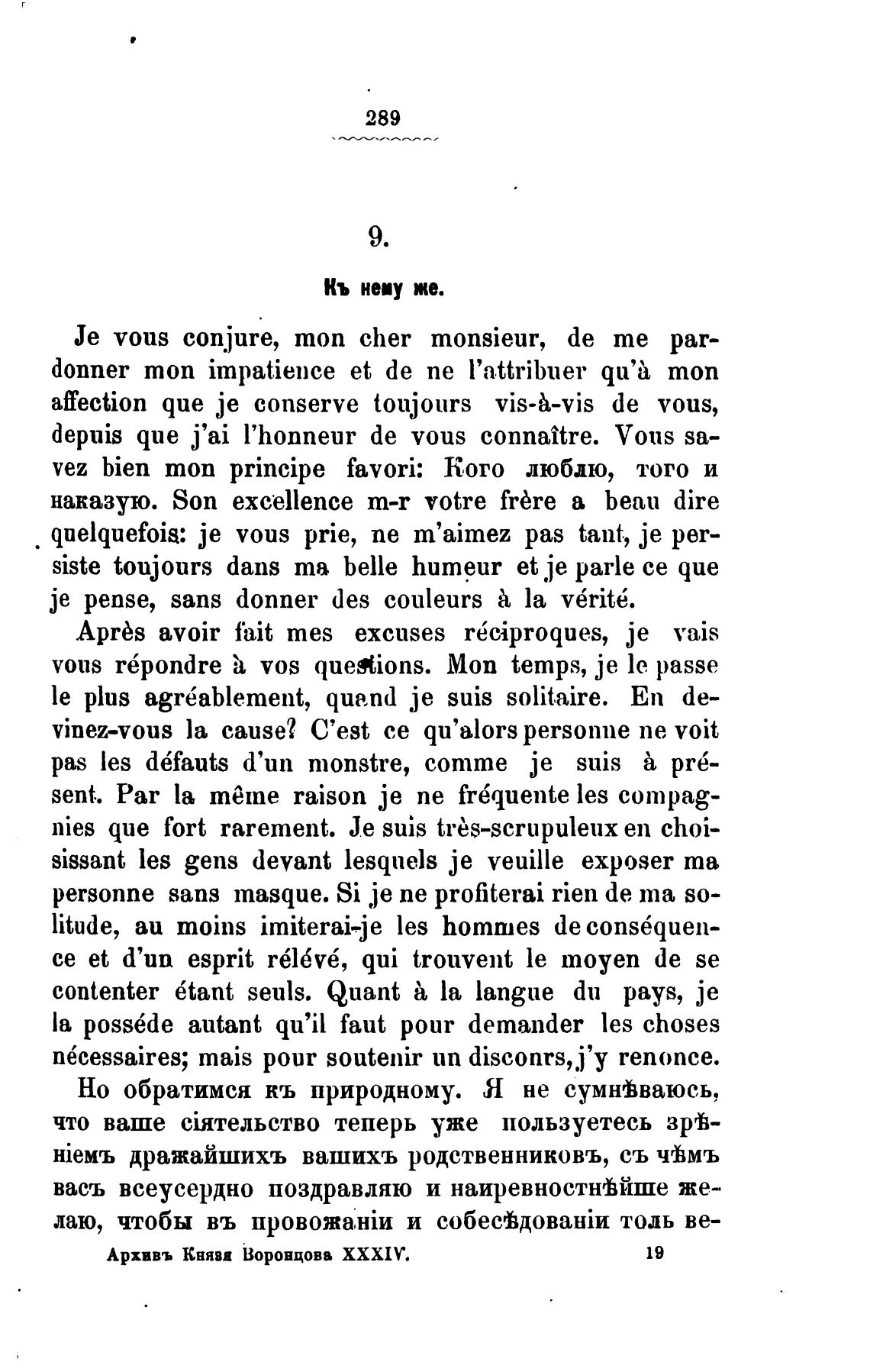 289

9.

Къ нему же.

Je vous conjure, mon cher monsieur, de me pardonner mon impatience et de ne l'attribuer qu'à mon affection que je conserve toujours vis-à-vis de vous, depuis que j'ai l'honneur de vous connaître. Vous savez bien mon principe favori: Кого люблю, того и наказую. Son excellence m-r votre frère a beau dire quelquefois: je vous prie, ne m'aimez pas tant, je persiste toujours dans ma belle humeur et je parle ce que je pense, sans donner des couleurs à la vérité.

Après avoir fait mes excuses réciproques, je vais vous répondre à vos questions. Mon temps, je le passe le plus agréablement, quand je suis solitaire. En devinez-vous la cause? C'est ce qu'alors personne ne voit pas les défauts d'un monstre, comme je suis à présent. Par la même raison je ne fréquente les compagnies que fort rarement. Je suis très-scrupuleux en choisissant les gens devant lesquels je veuille exposer ma personne sans masque. Si je ne profiterai rien de ma solitude, au moins imiterai-je les hommes de conséquence et d'un esprit rélévé, qui trouvent le moyen de se contenter étant seuls. Quant à la langue du pays, je la posséde autant qu'il faut pour demander les choses nécessaires; mais pour soutenir un disconrs, j'y renonce.

Но обратимся къ природному. Я не сумнѣваюсь, что ваше сіятельство теперь уже пользуетесь зрѣніемъ дражайшихъ вашихъ родственниковъ, съ чѣмъ васъ всеусердно поздравляю и наиревностнѣйше желаю, чтобы въ провожаніи и собесѣдованіи толь ве-

Архивъ Князя Воронцова XXXIV. 19